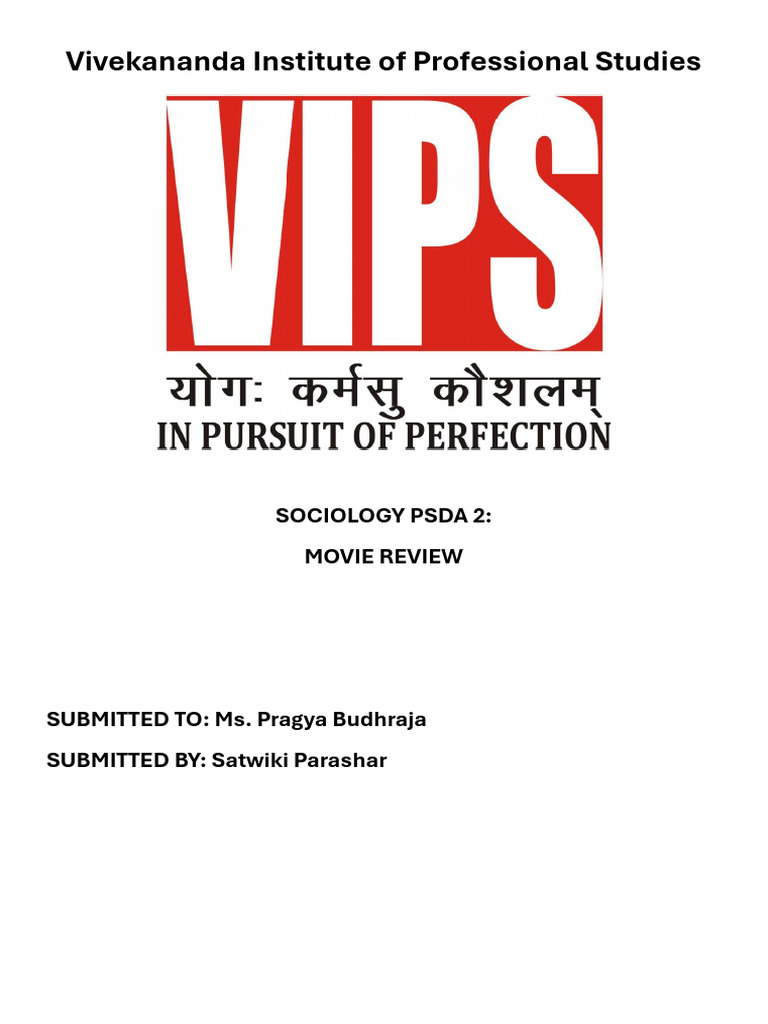 Vivekananda Institute of Professional Studies

VIPS

योगः कर्मसु कौशलम्

IN PURSUIT OF PERFECTION

SOCIOLOGY PSDA 2:

MOVIE REVIEW

SUBMITTED TO: Ms. Pragya Budhraja

SUBMITTED BY: Satwiki Parashar